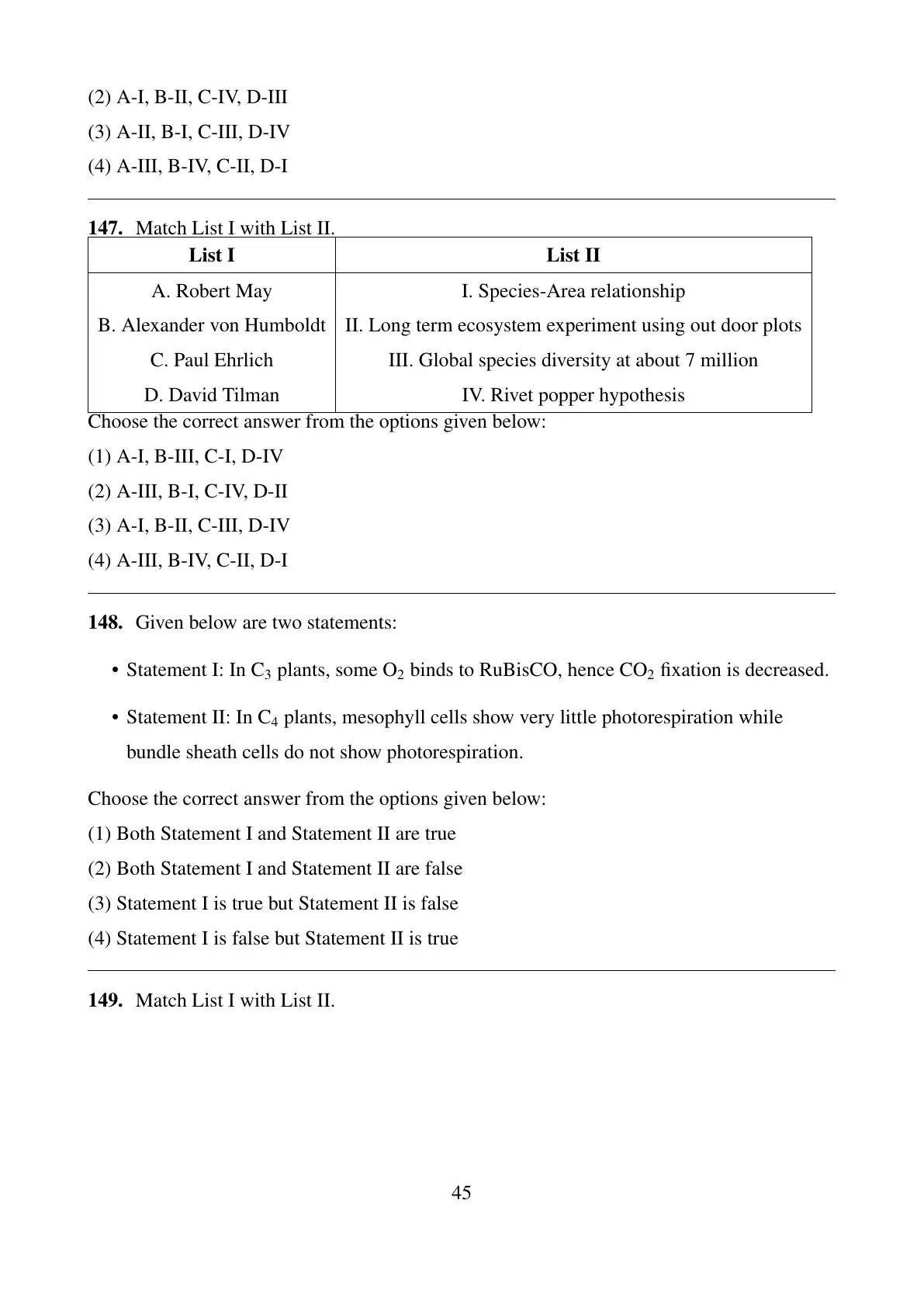 (2) A-I, B-II, C-IV, D-III
(3) A-II, B-I, C-III, D-IV
(4) A-III, B-IV, C-II, D-I

**147.** Match List I with List II.

| List I | List II |
|---|---|
| A. Robert May | I. Species-Area relationship |
| B. Alexander von Humboldt | II. Long term ecosystem experiment using out door plots |
| C. Paul Ehrlich | III. Global species diversity at about 7 million |
| D. David Tilman | IV. Rivet popper hypothesis |

Choose the correct answer from the options given below:
(1) A-I, B-III, C-I, D-IV
(2) A-III, B-I, C-IV, D-II
(3) A-I, B-II, C-III, D-IV
(4) A-III, B-IV, C-II, D-I

**148.** Given below are two statements:

• Statement I: In $C_3$ plants, some $O_2$ binds to RuBisCO, hence $CO_2$ fixation is decreased.

• Statement II: In $C_4$ plants, mesophyll cells show very little photorespiration while bundle sheath cells do not show photorespiration.

Choose the correct answer from the options given below:
(1) Both Statement I and Statement II are true
(2) Both Statement I and Statement II are false
(3) Statement I is true but Statement II is false
(4) Statement I is false but Statement II is true

**149.** Match List I with List II.

45